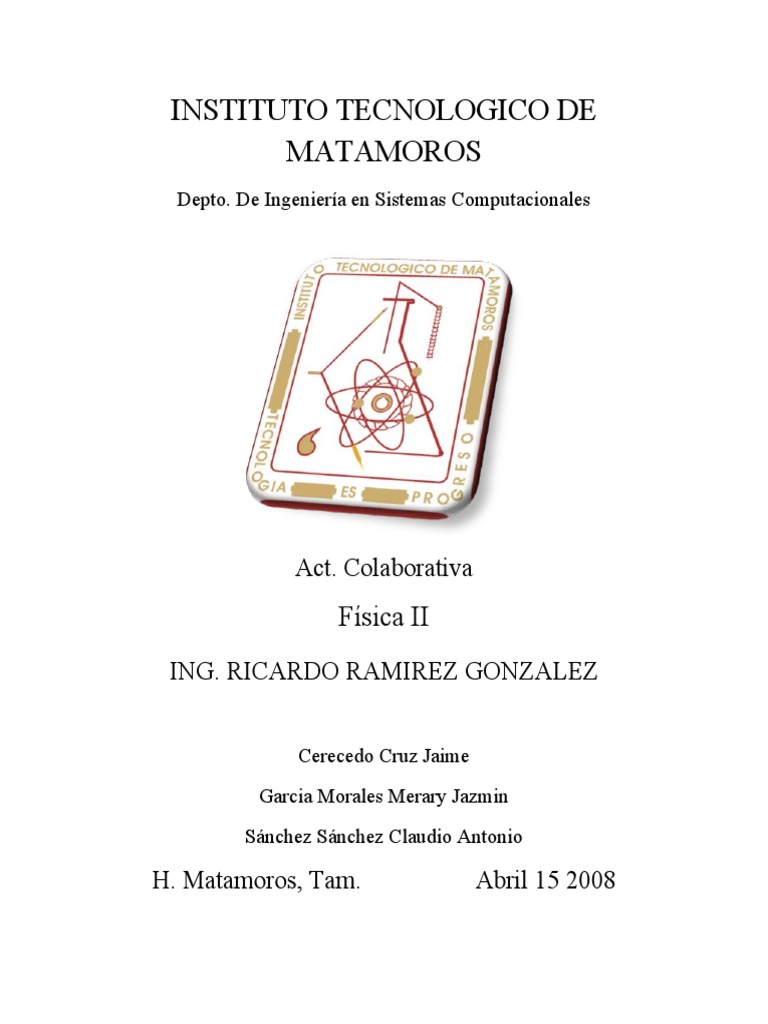 INSTITUTO TECNOLOGICO DE MATAMOROS

Depto. De Ingeniería en Sistemas Computacionales

INSTITUTO TECNOLOGICO DE MATAMOROS

TECNOLOGIA ES PROGRESO

Act. Colaborativa

Física II

ING. RICARDO RAMIREZ GONZALEZ

Cerecedo Cruz Jaime

Garcia Morales Merary Jazmin

Sánchez Sánchez Claudio Antonio

H. Matamoros, Tam. Abril 15 2008